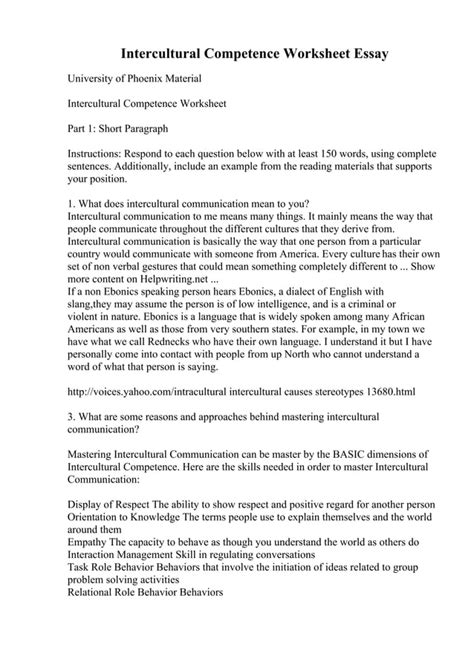 Intercultural Competence Worksheet Essay

University of Phoenix Material

Intercultural Competence Worksheet

Part 1: Short Paragraph

Instructions: Respond to each question below with at least 150 words, using complete sentences. Additionally, include an example from the reading materials that supports your position.

1. What does intercultural communication mean to you?
Intercultural communication to me means many things. It mainly means the way that people communicate throughout the different cultures that they derive from. Intercultural communication is basically the way that one person from a particular country would communicate with someone from America. Every culture has their own set of non verbal gestures that could mean something completely different to ... Show more content on Helpwriting.net ...
If a non Ebonics speaking person hears Ebonics, a dialect of English with slang,they may assume the person is of low intelligence, and is a criminal or violent in nature. Ebonics is a language that is widely spoken among many African Americans as well as those from very southern states. For example, in my town we have what we call Rednecks who have their own language. I understand it but I have personally come into contact with people from up North who cannot understand a word of what that person is saying.

http://voices.yahoo.com/intracultural intercultural causes stereotypes 13680.html

3. What are some reasons and approaches behind mastering intercultural communication?

Mastering Intercultural Communication can be master by the BASIC dimensions of Intercultural Competence. Here are the skills needed in order to master Intercultural Communication:

Display of Respect The ability to show respect and positive regard for another person
Orientation to Knowledge The terms people use to explain themselves and the world around them
Empathy The capacity to behave as though you understand the world as others do
Interaction Management Skill in regulating conversations
Task Role Behavior Behaviors that involve the initiation of ideas related to group problem solving activities
Relational Role Behavior Behaviors